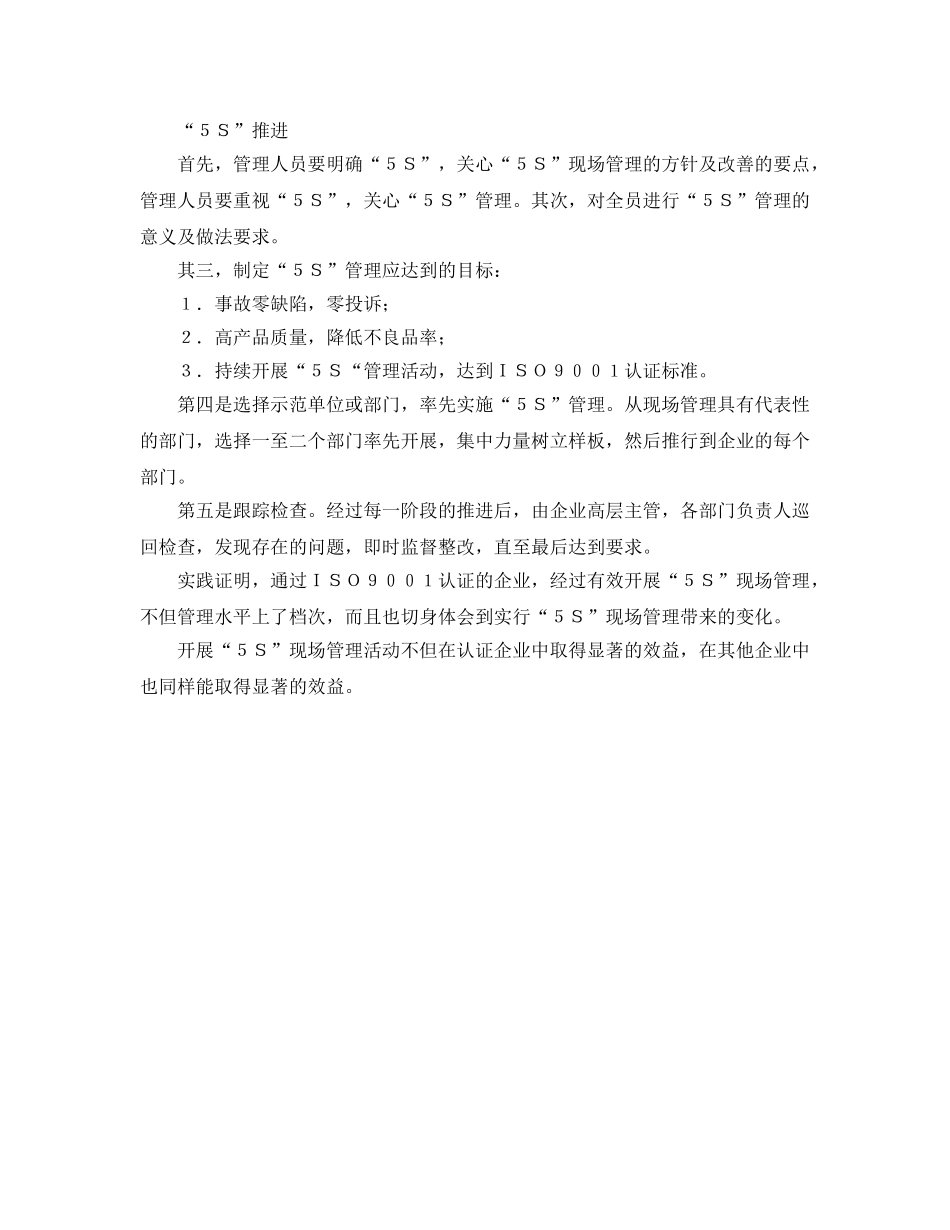 “５Ｓ”推进

首先，管理人员要明确“５Ｓ”，关心“５Ｓ”现场管理的方针及改善的要点，管理人员要重视“５Ｓ”，关心“５Ｓ”管理。其次，对全员进行“５Ｓ”管理的意义及做法要求。

其三，制定“５Ｓ”管理应达到的目标：

１．事故零缺陷，零投诉；

２．高产品质量，降低不良品率；

３．持续开展“５Ｓ“管理活动，达到ＩＳＯ９００１认证标准。

第四是选择示范单位或部门，率先实施“５Ｓ”管理。从现场管理具有代表性的部门，选择一至二个部门率先开展，集中力量树立样板，然后推行到企业的每个部门。

第五是跟踪检查。经过每一阶段的推进后，由企业高层主管，各部门负责人巡回检查，发现存在的问题，即时监督整改，直至最后达到要求。

实践证明，通过ＩＳＯ９００１认证的企业，经过有效开展“５Ｓ”现场管理，不但管理水平上了档次，而且也切身体会到实行“５Ｓ”现场管理带来的变化。

开展“５Ｓ”现场管理活动不但在认证企业中取得显著的效益，在其他企业中也同样能取得显著的效益。